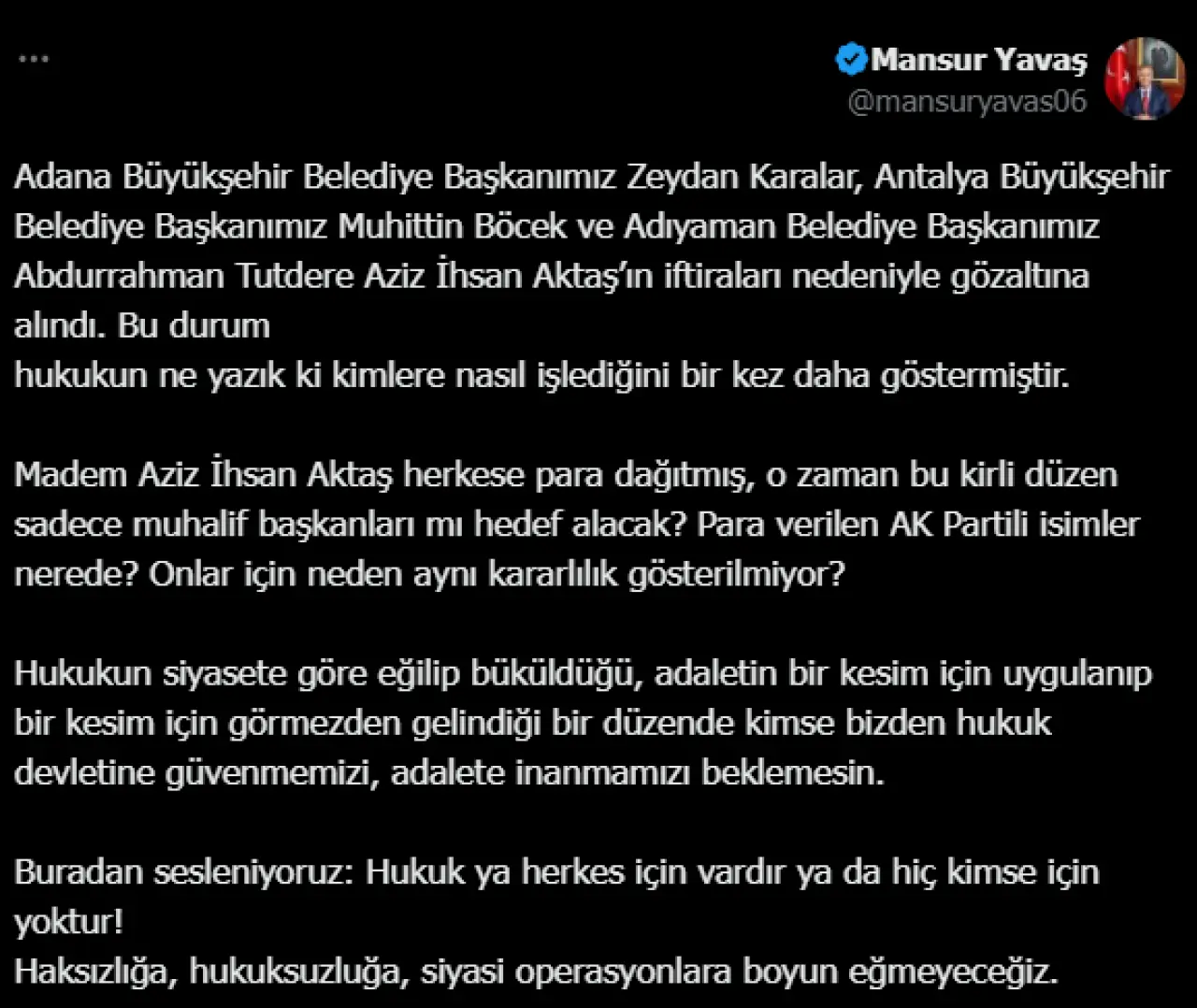 ...

Mansur Yavaş
@mansuryavas06

Adana Büyükşehir Belediye Başkanımız Zeydan Karalar, Antalya Büyükşehir Belediye Başkanımız Muhittin Böcek ve Adıyaman Belediye Başkanımız Abdurrahman Tutdere Aziz İhsan Aktaş'ın iftiraları nedeniyle gözaltına alındı. Bu durum
hukukun ne yazık ki kimlere nasıl işlediğini bir kez daha göstermiştir.

Madem Aziz İhsan Aktaş herkese para dağıtmış, o zaman bu kirli düzen sadece muhalif başkanları mı hedef alacak? Para verilen AK Partili isimler nerede? Onlar için neden aynı kararlılık gösterilmiyor?

Hukukun siyasete göre eğilip büküldüğü, adaletin bir kesim için uygulanıp bir kesim için görmezden gelindiği bir düzende kimse bizden hukuk devletine güvenmemizi, adalete inanmamızı beklemesin.

Buradan sesleniyoruz: Hukuk ya herkes için vardır ya da hiç kimse için yoktur!
Haksızlığa, hukuksuzluğa, siyasi operasyonlara boyun eğmeyeceğiz.